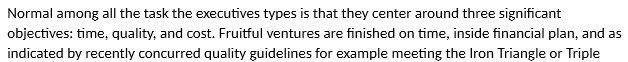 Normal among all the task the executives types is that they center around three significant objectives: time, quality, and cost. Fruitful ventures are finished on time, inside financial plan, and as indicated by recently concurred quality guidelines for example meeting the Iron Triangle or Triple